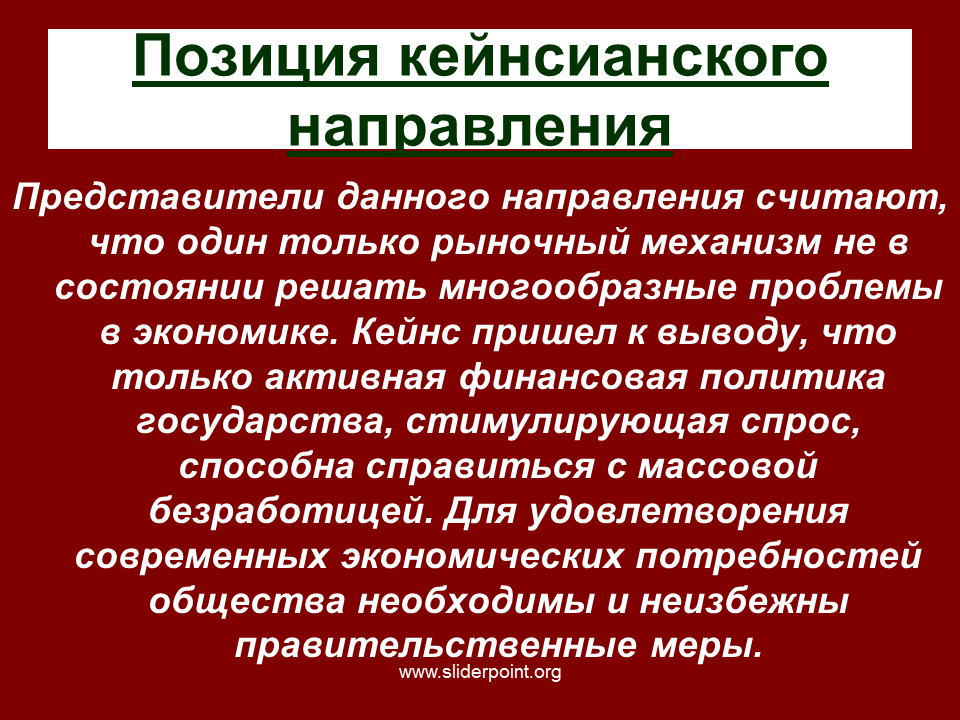 Позиция кейнсианского направления

Представители данного направления считают, что один только рыночный механизм не в состоянии решать многообразные проблемы в экономике. Кейнс пришел к выводу, что только активная финансовая политика государства, стимулирующая спрос, способна справиться с массовой безработицей. Для удовлетворения современных экономических потребностей общества необходимы и неизбежны правительственные меры.

www.sliderpoint.org